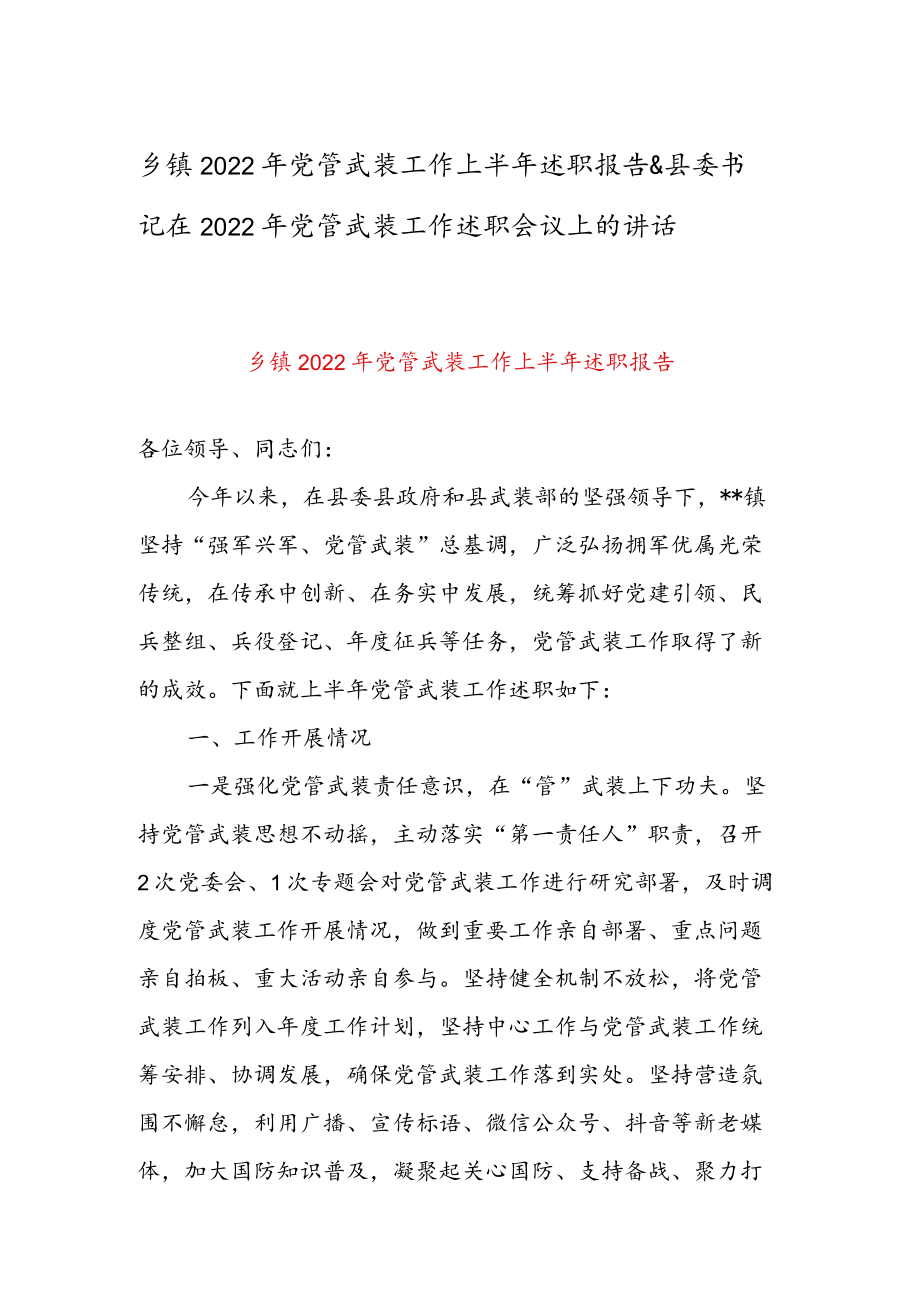 乡镇2022年党管武装工作上半年述职报告&县委书记在2022年党管武装工作述职会议上的讲话

乡镇2022年党管武装工作上半年述职报告

各位领导、同志们：

今年以来，在县委县政府和县武装部的坚强领导下，**镇坚持“强军兴军、党管武装”总基调，广泛弘扬拥军优属光荣传统，在传承中创新、在务实中发展，统筹抓好党建引领、民兵整组、兵役登记、年度征兵等任务，党管武装工作取得了新的成效。下面就上半年党管武装工作述职如下：

一、工作开展情况

一是强化党管武装责任意识，在“管”武装上下功夫。坚持党管武装思想不动摇，主动落实“第一责任人”职责，召开2次党委会、1次专题会对党管武装工作进行研究部署，及时调度党管武装工作开展情况，做到重要工作亲自部署、重点问题亲自拍板、重大活动亲自参与。坚持健全机制不放松，将党管武装工作列入年度工作计划，坚持中心工作与党管武装工作统筹安排、协调发展，确保党管武装工作落到实处。坚持营造氛围不懈怠，利用广播、宣传标语、微信公众号、抖音等新老媒体，加大国防知识普及，凝聚起关心国防、支持备战、聚力打